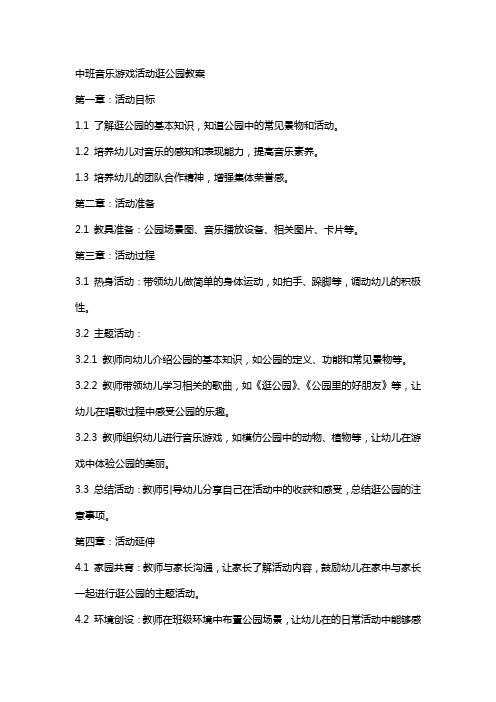 中班音乐游戏活动逛公园教案

第一章：活动目标

1.1 了解逛公园的基本知识，知道公园中的常见景物和活动。

1.2 培养幼儿对音乐的感知和表现能力，提高音乐素养。

1.3 培养幼儿的团队合作精神，增强集体荣誉感。

第二章：活动准备

2.1 教具准备：公园场景图、音乐播放设备、相关图片、卡片等。

第三章：活动过程

3.1 热身活动：带领幼儿做简单的身体运动，如拍手、跺脚等，调动幼儿的积极性。

3.2 主题活动：

3.2.1 教师向幼儿介绍公园的基本知识，如公园的定义、功能和常见景物等。

3.2.2 教师带领幼儿学习相关的歌曲，如《逛公园》、《公园里的好朋友》等，让幼儿在唱歌过程中感受公园的乐趣。

3.2.3 教师组织幼儿进行音乐游戏，如模仿公园中的动物、植物等，让幼儿在游戏中体验公园的美丽。

3.3 总结活动：教师引导幼儿分享自己在活动中的收获和感受，总结逛公园的注意事项。

第四章：活动延伸

4.1 家园共育：教师与家长沟通，让家长了解活动内容，鼓励幼儿在家中与家长一起进行逛公园的主题活动。

4.2 环境创设：教师在班级环境中布置公园场景，让幼儿在的日常活动中能够感